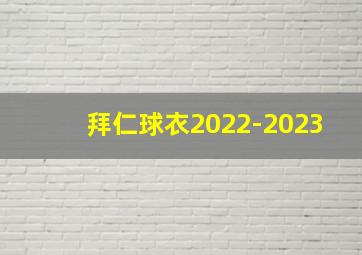 拜仁球衣2022-2023